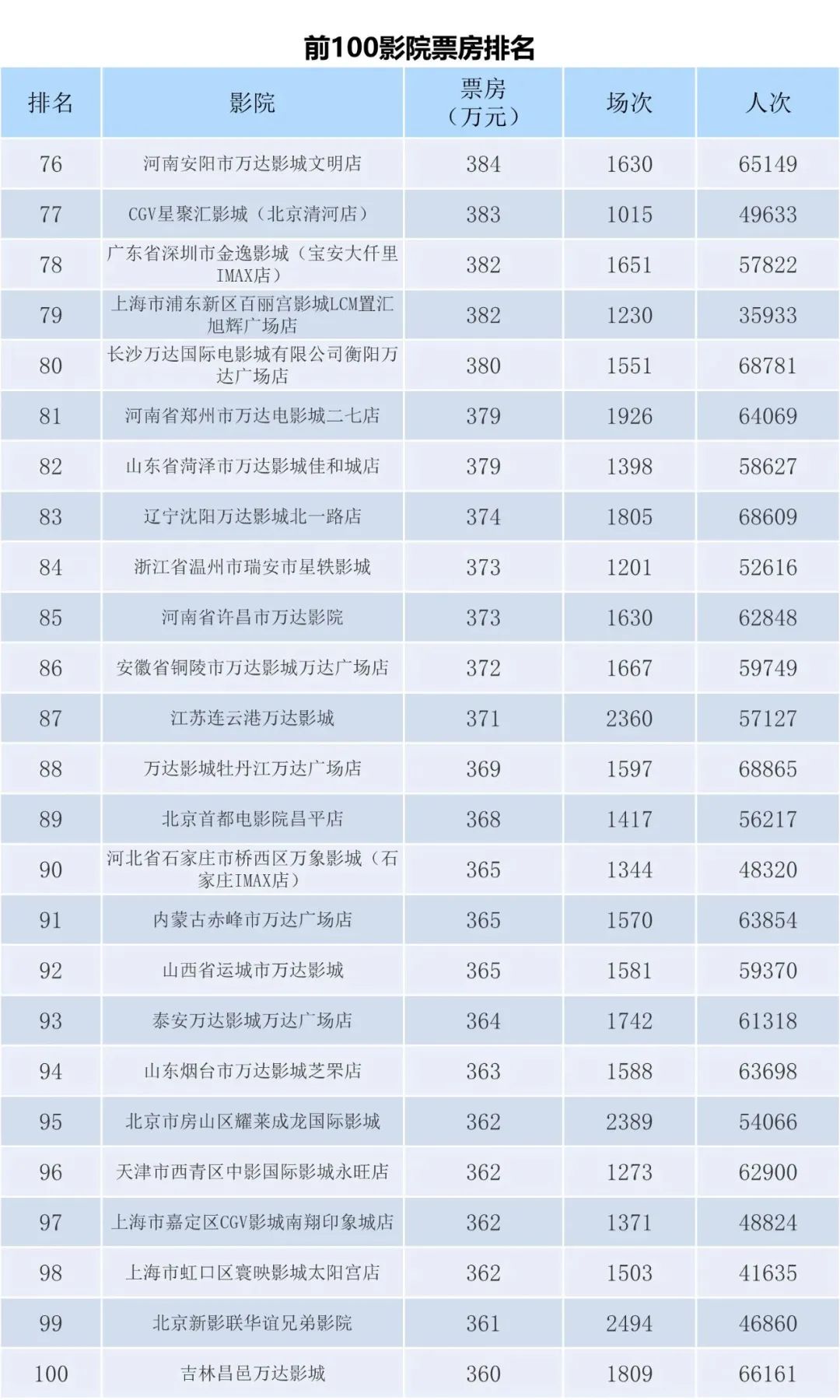 前100影院票房排名

| 排名 | 影院 | 票房（万元） | 场次 | 人次 |
|---|---|---|---|---|
| 76 | 河南安阳市万达影城文明店 | 384 | 1630 | 65149 |
| 77 | CGV星聚汇影城（北京清河店） | 383 | 1015 | 49633 |
| 78 | 广东省深圳市金逸影城（宝安大仟里IMAX店） | 382 | 1651 | 57822 |
| 79 | 上海市浦东新区百丽宫影城LCM置汇旭辉广场店 | 382 | 1230 | 35933 |
| 80 | 长沙万达国际电影城有限公司衡阳万达广场店 | 380 | 1551 | 68781 |
| 81 | 河南省郑州市万达电影城二七店 | 379 | 1926 | 64069 |
| 82 | 山东省菏泽市万达影城佳和城店 | 379 | 1398 | 58627 |
| 83 | 辽宁沈阳万达影城北一路店 | 374 | 1805 | 68609 |
| 84 | 浙江省温州市瑞安市星轶影城 | 373 | 1201 | 52616 |
| 85 | 河南省许昌市万达影院 | 373 | 1630 | 62848 |
| 86 | 安徽省铜陵市万达影城万达广场店 | 372 | 1667 | 59749 |
| 87 | 江苏连云港万达影城 | 371 | 2360 | 57127 |
| 88 | 万达影城牡丹江万达广场店 | 369 | 1597 | 68865 |
| 89 | 北京首都电影院昌平店 | 368 | 1417 | 56217 |
| 90 | 河北省石家庄市桥西区万象影城（石家庄IMAX店） | 365 | 1344 | 48320 |
| 91 | 内蒙古赤峰市万达广场店 | 365 | 1570 | 63854 |
| 92 | 山西省运城市万达影城 | 365 | 1581 | 59370 |
| 93 | 泰安万达影城万达广场店 | 364 | 1742 | 61318 |
| 94 | 山东烟台市万达影城芝罘店 | 363 | 1588 | 63698 |
| 95 | 北京市房山区耀莱成龙国际影城 | 362 | 2389 | 54066 |
| 96 | 天津市西青区中影国际影城永旺店 | 362 | 1273 | 62900 |
| 97 | 上海市嘉定区CGV影城南翔印象城店 | 362 | 1371 | 48824 |
| 98 | 上海市虹口区寰映影城太阳宫店 | 362 | 1503 | 41635 |
| 99 | 北京新影联华谊兄弟影院 | 361 | 2494 | 46860 |
| 100 | 吉林昌邑万达影城 | 360 | 1809 | 66161 |